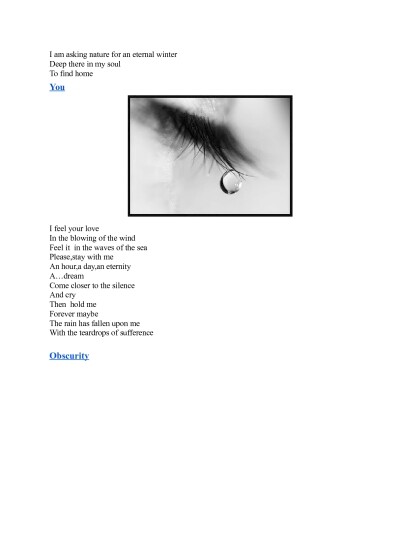 I am asking nature for an eternal winter
Deep there in my soul
To find home

You

I feel your love
In the blowing of the wind
Feel it in the waves of the sea
Please,stay with me
An hour,a day,an eternity
A…dream
Come closer to the silence
And cry
Then hold me
Forever maybe
The rain has fallen upon me
With the teardrops of sufference

Obscurity